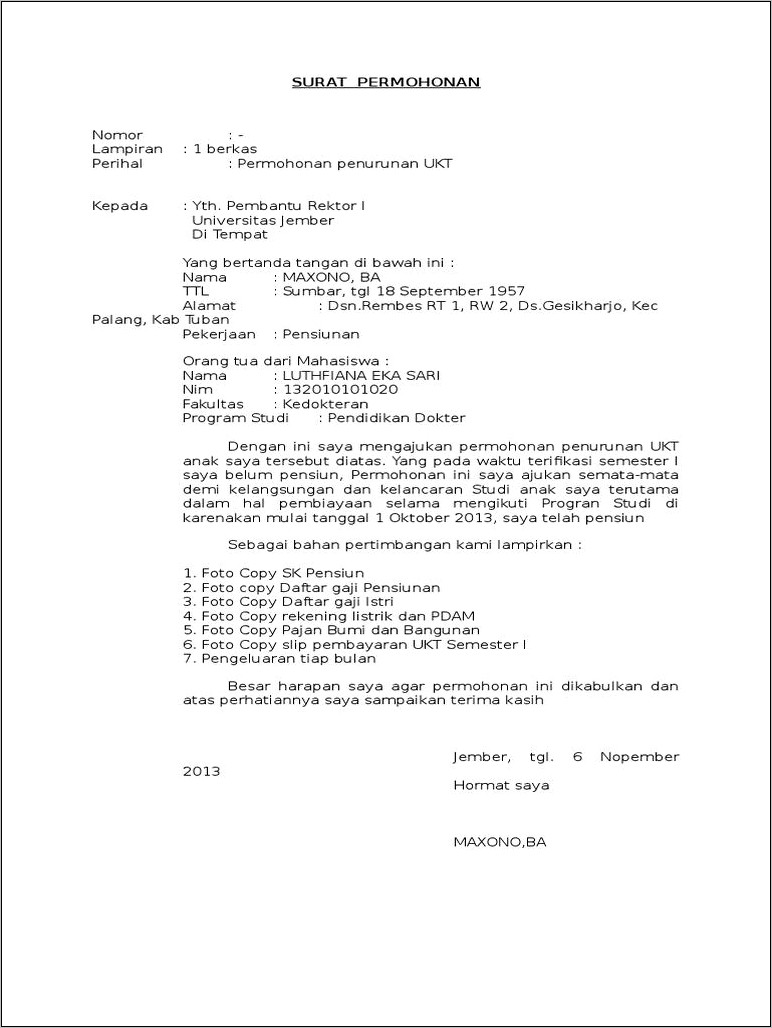 SURAT PERMOHONAN

Nomor : -
Lampiran : 1 berkas
Perihal : Permohonan penurunan UKT

Kepada : Yth. Pembantu Rektor I
Universitas Jember
Di Tempat

Yang bertanda tangan di bawah ini :
Nama : MAXONO, BA
TTL : Sumbar, tgl 18 September 1957
Alamat : Dsn.Rembes RT 1, RW 2, Ds.Gesikharjo, Kec Palang, Kab Tuban
Pekerjaan : Pensiunan

Orang tua dari Mahasiswa :
Nama : LUTHFIANA EKA SARI
Nim : 132010101020
Fakultas : Kedokteran
Program Studi : Pendidikan Dokter

Dengan ini saya mengajukan permohonan penurunan UKT anak saya tersebut diatas. Yang pada waktu terifikasi semester I saya belum pensiun, Permohonan ini saya ajukan semata-mata demi kelangsungan dan kelancaran Studi anak saya terutama dalam hal pembiayaan selama mengikuti Progran Studi di karenakan mulai tanggal 1 Oktober 2013, saya telah pensiun

Sebagai bahan pertimbangan kami lampirkan :

1. Foto Copy SK Pensiun
2. Foto copy Daftar gaji Pensiunan
3. Foto Copy Daftar gaji Istri
4. Foto Copy rekening listrik dan PDAM
5. Foto Copy Pajan Bumi dan Bangunan
6. Foto Copy slip pembayaran UKT Semester I
7. Pengeluaran tiap bulan

Besar harapan saya agar permohonan ini dikabulkan dan atas perhatiannya saya sampaikan terima kasih

Jember, tgl. 6 Nopember 2013
Hormat saya

MAXONO,BA